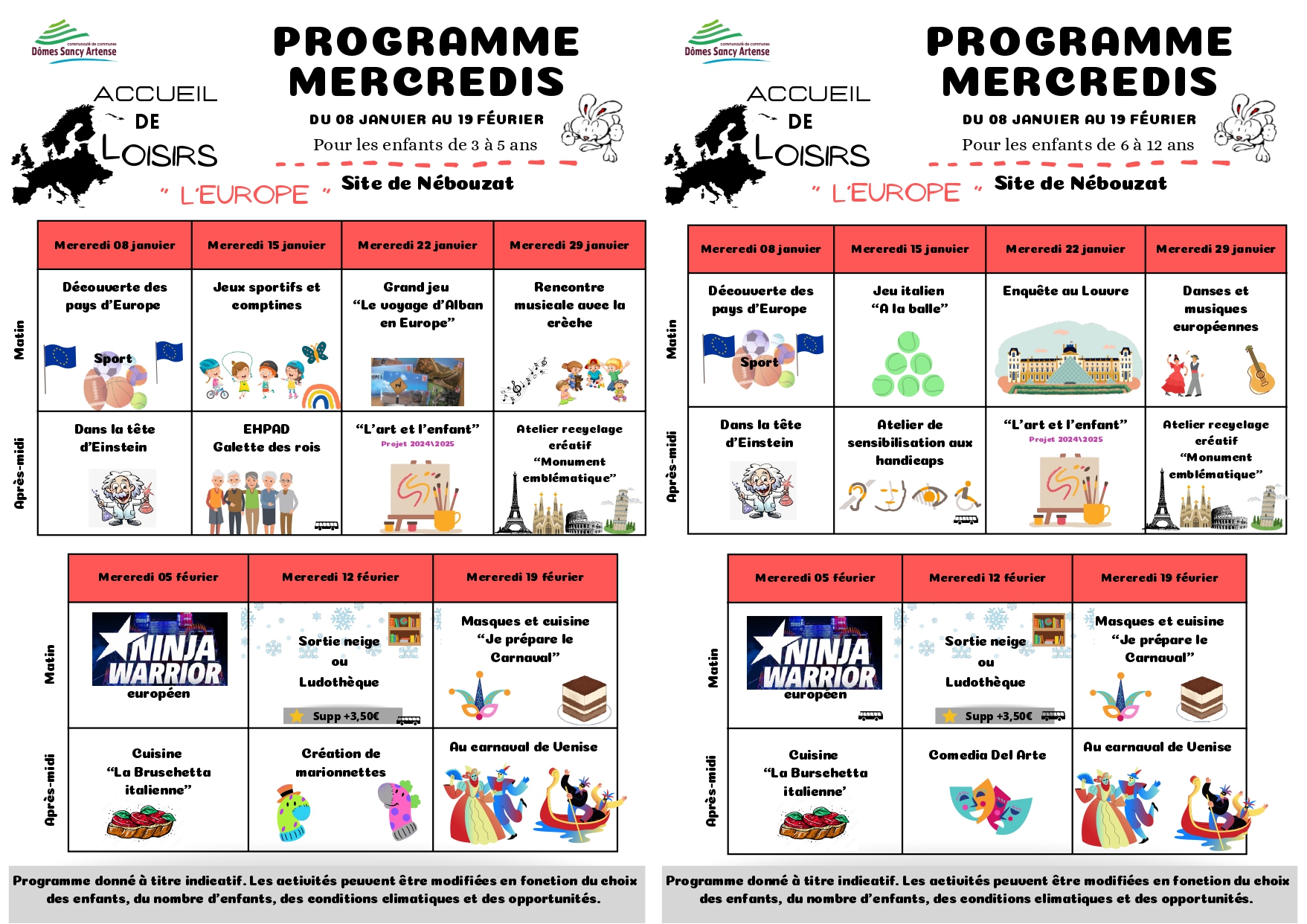 communauté de communes
Dômes Sancy Artense

ACCUEIL DE LOISIRS

" L'EUROPE "

PROGRAMME MERCREDIS

DU 08 JANVIER AU 19 FÉVRIER

Pour les enfants de 3 à 5 ans

Site de Nébouzat

| | Mercredi 08 janvier | Mercredi 15 janvier | Mercredi 22 janvier | Mercredi 29 janvier |
|---|---|---|---|---|
| Matin | Découverte des pays d'Europe Sport | Jeux sportifs et comptines | Grand jeu "Le voyage d'Alban en Europe" | Rencontre musicale avec la crèche |
| Après-midi | Dans la tête d'Einstein | EHPAD Galette des rois | "L'art et l'enfant" Projet 2024\2025 | Atelier recyclage créatif "Monument emblématique" |

| | Mercredi 05 février | Mercredi 12 février | Mercredi 19 février |
|---|---|---|---|
| Matin | NINJA WARRIOR européen | Sortie neige ou Ludothèque Supp +3,50€ | Masques et cuisine "Je prépare le Carnaval" |
| Après-midi | Cuisine "La Bruschetta italienne" | Création de marionnettes | Au carnaval de Venise |

Programme donné à titre indicatif. Les activités peuvent être modifiées en fonction du choix des enfants, du nombre d'enfants, des conditions climatiques et des opportunités.

communauté de communes
Dômes Sancy Artense

ACCUEIL DE LOISIRS

" L'EUROPE "

PROGRAMME MERCREDIS

DU 08 JANVIER AU 19 FÉVRIER

Pour les enfants de 6 à 12 ans

Site de Nébouzat

| | Mercredi 08 janvier | Mercredi 15 janvier | Mercredi 22 janvier | Mercredi 29 janvier |
|---|---|---|---|---|
| Matin | Découverte des pays d'Europe Sport | Jeu italien "A la balle" | Enquête au Louvre | Danses et musiques européennes |
| Après-midi | Dans la tête d'Einstein | Atelier de sensibilisation aux handicaps | "L'art et l'enfant" Projet 2024\2025 | Atelier recyclage créatif "Monument emblématique" |

| | Mercredi 05 février | Mercredi 12 février | Mercredi 19 février |
|---|---|---|---|
| Matin | NINJA WARRIOR européen | Sortie neige ou Ludothèque Supp +3,50€ | Masques et cuisine "Je prépare le Carnaval" |
| Après-midi | Cuisine "La Burschetta italienne' | Comedia Del Arte | Au carnaval de Venise |

Programme donné à titre indicatif. Les activités peuvent être modifiées en fonction du choix des enfants, du nombre d'enfants, des conditions climatiques et des opportunités.